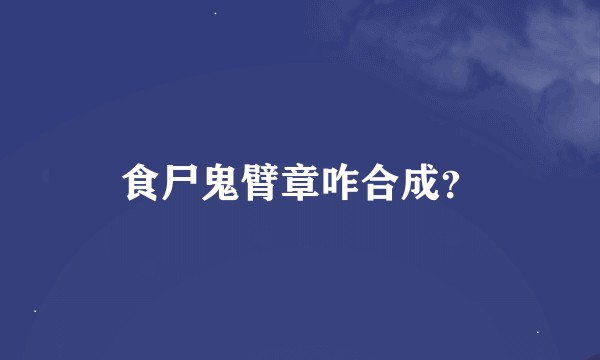 食尸鬼臂章咋合成?